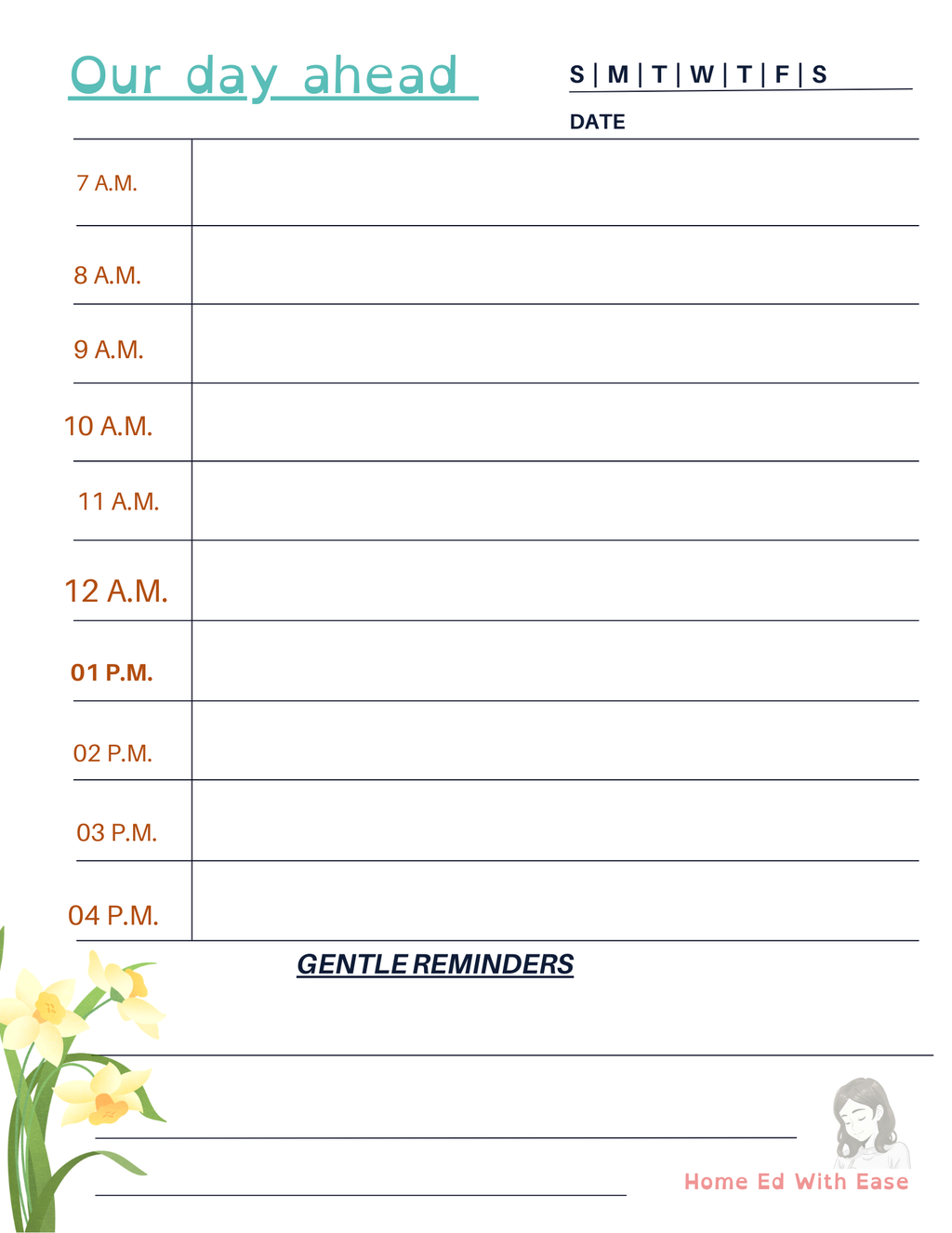 Our day ahead

S | M | T | W | T | F | S

DATE

7 A.M.

8 A.M.

9 A.M.

10 A.M.

11 A.M.

12 A.M.

01 P.M.

02 P.M.

03 P.M.

04 P.M.

GENTLE REMINDERS

Home Ed With Ease